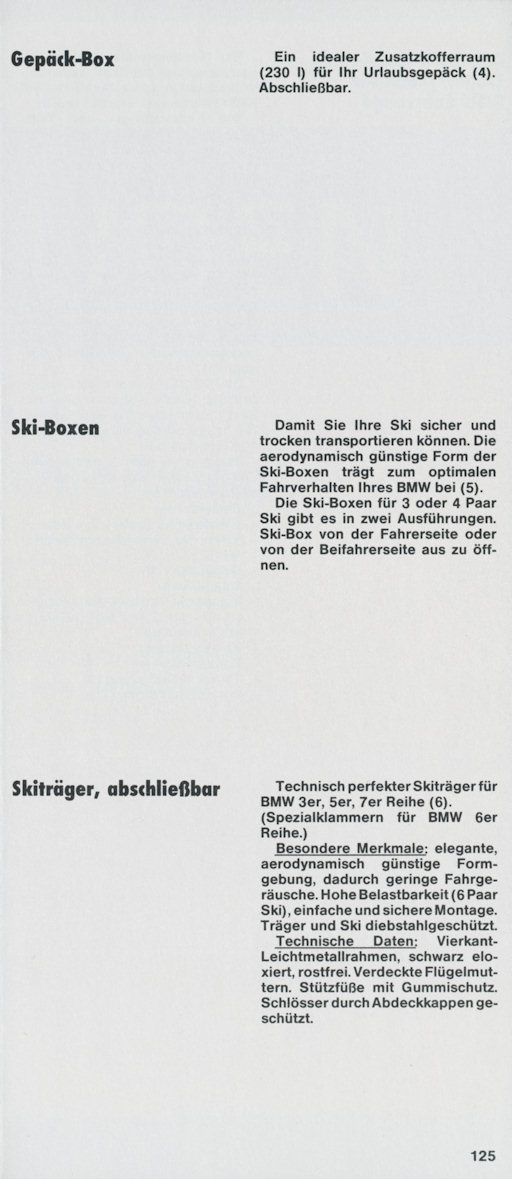 Gepäck-Box

Ein idealer Zusatzkofferraum (230 l) für Ihr Urlaubsgepäck (4). Abschließbar.

Ski-Boxen

Damit Sie Ihre Ski sicher und trocken transportieren können. Die aerodynamisch günstige Form der Ski-Boxen trägt zum optimalen Fahrverhalten Ihres BMW bei (5).

Die Ski-Boxen für 3 oder 4 Paar Ski gibt es in zwei Ausführungen. Ski-Box von der Fahrerseite oder von der Beifahrerseite aus zu öffnen.

Skiträger, abschließbar

Technisch perfekter Skiträger für BMW 3er, 5er, 7er Reihe (6). (Spezialklammern für BMW 6er Reihe.)

Besondere Merkmale: elegante, aerodynamisch günstige Formgebung, dadurch geringe Fahrgeräusche. Hohe Belastbarkeit (6 Paar Ski), einfache und sichere Montage. Träger und Ski diebstahlgeschützt.

Technische Daten: Vierkant-Leichtmetallrahmen, schwarz eloxiert, rostfrei. Verdeckte Flügelmuttern. Stützfüße mit Gummischutz. Schlösser durch Abdeckkappen geschützt.

125